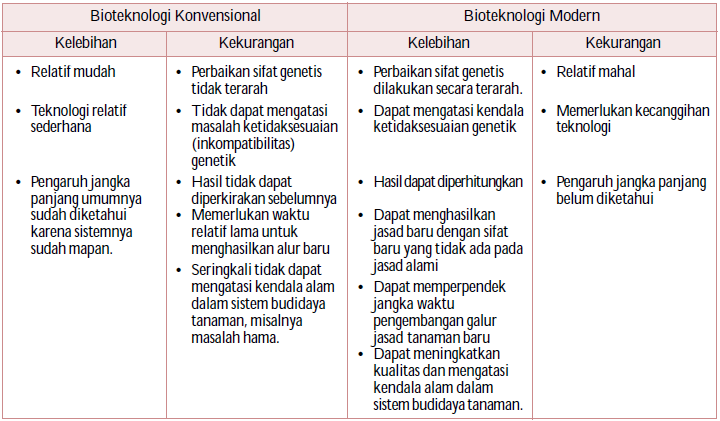 | Bioteknologi Konvensional | | Bioteknologi Modern | |
|---|---|---|---|
| Kelebihan | Kekurangan | Kelebihan | Kekurangan |
| • Relatif mudah<br>• Teknologi relatif sederhana<br>• Pengaruh jangka panjang umumnya sudah diketahui karena sistemnya sudah mapan. | • Perbaikan sifat genetis tidak terarah<br>• Tidak dapat mengatasi masalah ketidaksesuaian (inkompatibilitas) genetik<br>• Hasil tidak dapat diperkirakan sebelumnya<br>• Memerlukan waktu relatif lama untuk menghasilkan alur baru<br>• Seringkali tidak dapat mengatasi kendala alam dalam sistem budidaya tanaman, misalnya masalah hama. | • Perbaikan sifat genetis dilakukan secara terarah.<br>• Dapat mengatasi kendala ketidaksesuaian genetik<br>• Hasil dapat diperhitungkan<br>• Dapat menghasilkan jasad baru dengan sifat baru yang tidak ada pada jasad alami<br>• Dapat memperpendek jangka waktu pengembangan galur jasad tanaman baru<br>• Dapat meningkatkan kualitas dan mengatasi kendala alam dalam sistem budidaya tanaman. | • Relatif mahal<br>• Memerlukan kecanggihan teknologi<br>• Pengaruh jangka panjang belum diketahui |